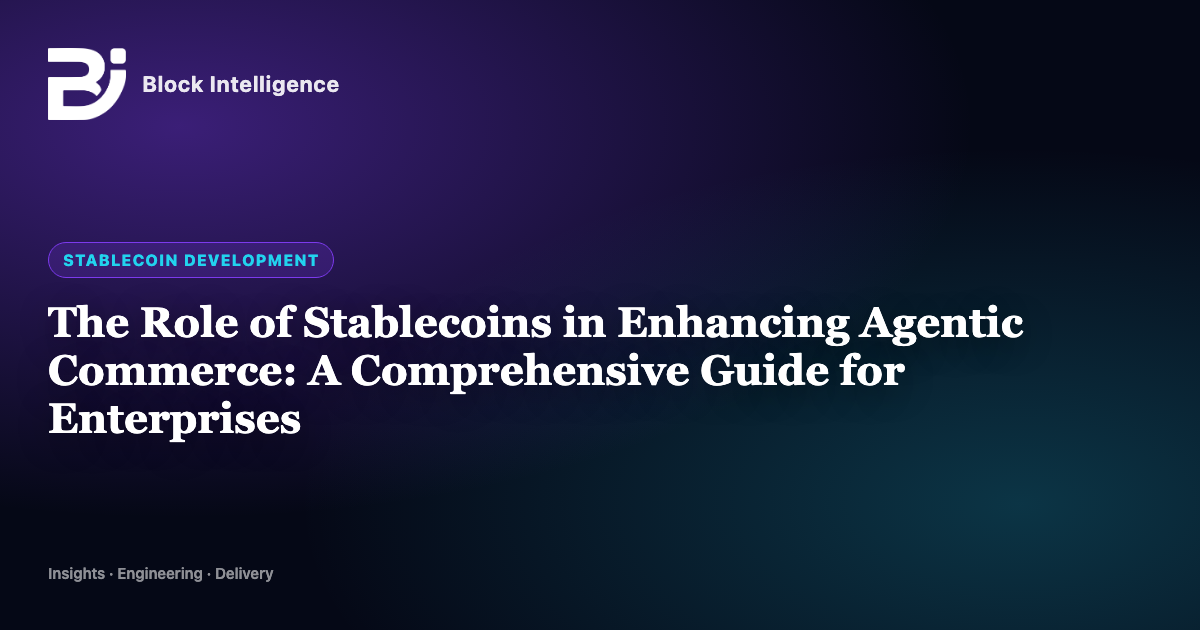 Block Intelligence

STABLECOIN DEVELOPMENT

The Role of Stablecoins in Enhancing Agentic Commerce: A Comprehensive Guide for Enterprises

Insights · Engineering · Delivery